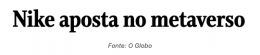 Nike aposta no metaverso

Fonte: O Globo